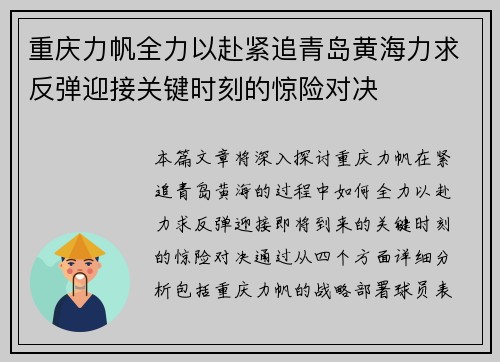 重庆力帆全力以赴紧追青岛黄海力求反弹迎接关键时刻的惊险对决

本篇文章将深入探讨重庆力帆在紧追青岛黄海的过程中如何全力以赴力求反弹迎接即将到来的关键时刻的惊险对决通过从四个方面详细分析包括重庆力帆的战略部署球员表